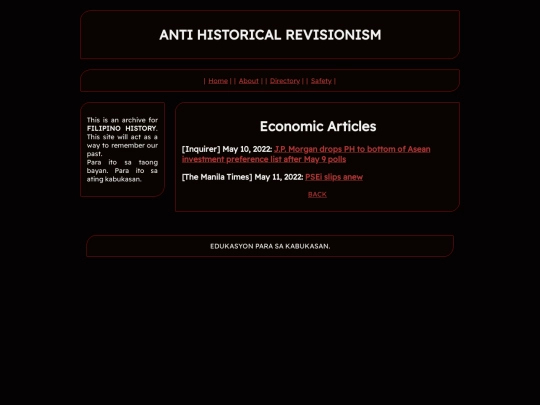 ANTI HISTORICAL REVISIONISM

| Home | | About | | Directory | | Safety |

This is an archive for FILIPINO HISTORY. This site will act as a way to remember our past.
Para ito sa taong bayan. Para ito sa ating kabukasan.

Economic Articles

[Inquirer] May 10, 2022: J.P. Morgan drops PH to bottom of Asean investment preference list after May 9 polls

[The Manila Times] May 11, 2022: PSEi slips anew

BACK

EDUKASYON PARA SA KABUKASAN.